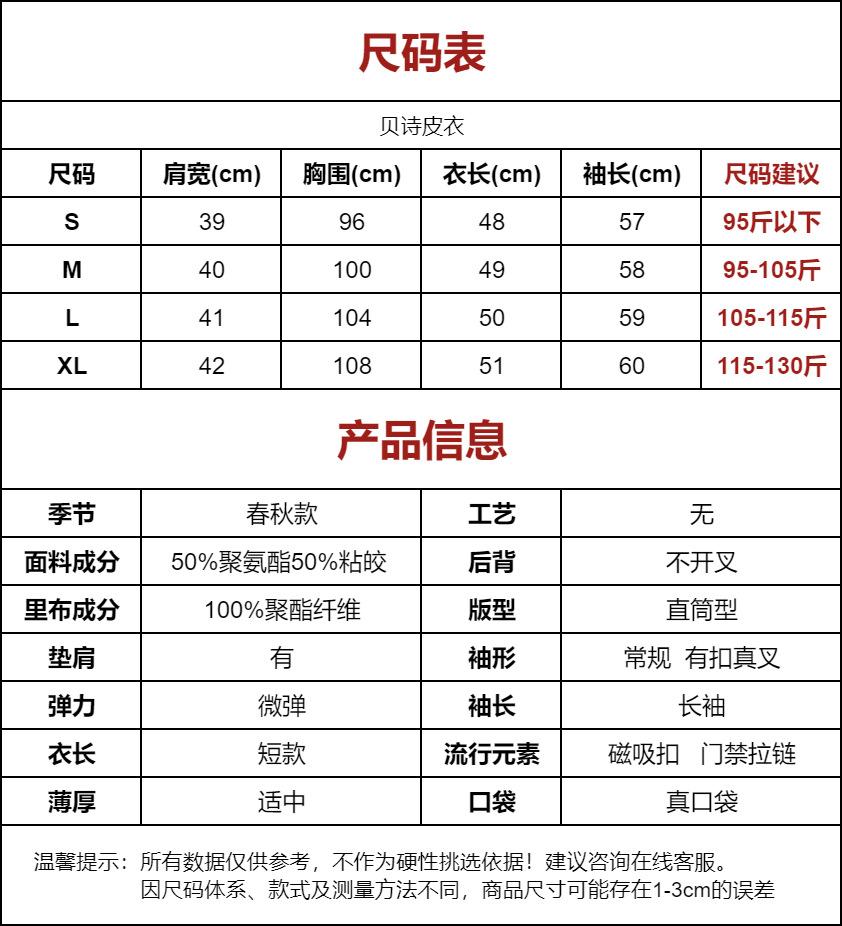 尺码表

贝诗皮衣

| 尺码 | 肩宽(cm) | 胸围(cm) | 衣长(cm) | 袖长(cm) | 尺码建议 |
|---|---|---|---|---|---|
| S | 39 | 96 | 48 | 57 | 95斤以下 |
| M | 40 | 100 | 49 | 58 | 95-105斤 |
| L | 41 | 104 | 50 | 59 | 105-115斤 |
| XL | 42 | 108 | 51 | 60 | 115-130斤 |

产品信息

| 季节 | 春秋款 | 工艺 | 无 |
|---|---|---|---|
| 面料成分 | 50%聚氨酯50%粘胶 | 后背 | 不开叉 |
| 里布成分 | 100%聚酯纤维 | 版型 | 直筒型 |
| 垫肩 | 有 | 袖形 | 常规 有扣真叉 |
| 弹力 | 微弹 | 袖长 | 长袖 |
| 衣长 | 短款 | 流行元素 | 磁吸扣 门禁拉链 |
| 薄厚 | 适中 | 口袋 | 真口袋 |

温馨提示：所有数据仅供参考，不作为硬性挑选依据！建议咨询在线客服。
因尺码体系、款式及测量方法不同，商品尺寸可能存在1-3cm的误差